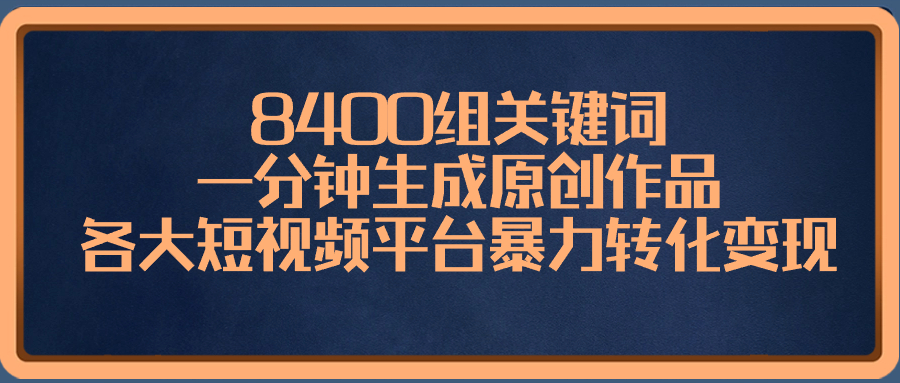 8400组关键词
一分钟生成原创作品
各大短视频平台暴力转化变现